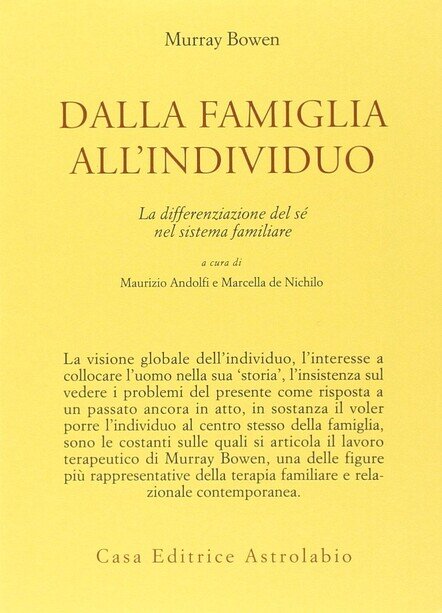 Murray Bowen

DALLA FAMIGLIA ALL'INDIVIDUO

La differenziazione del sé nel sistema familiare

a cura di

Maurizio Andolfi e Marcella de Nichilo

La visione globale dell'individuo, l'interesse a collocare l'uomo nella sua 'storia', l'insistenza sul vedere i problemi del presente come risposta a un passato ancora in atto, in sostanza il voler porre l'individuo al centro stesso della famiglia, sono le costanti sulle quali si articola il lavoro terapeutico di Murray Bowen, una delle figure più rappresentative della terapia familiare e relazionale contemporanea.

Casa Editrice Astrolabio